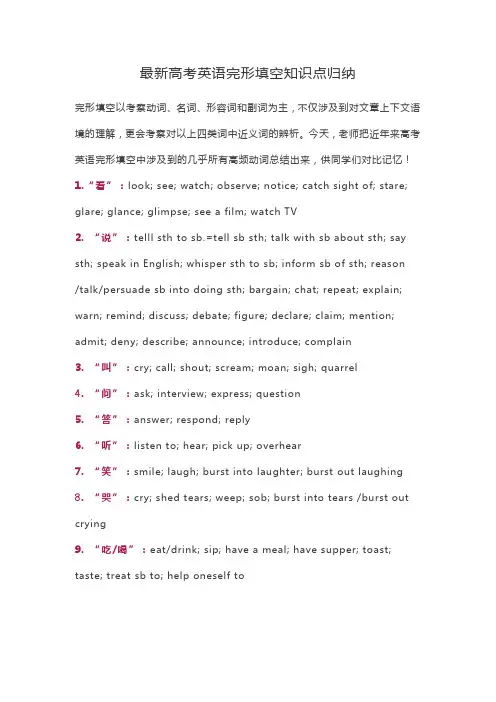 最新高考英语完形填空知识点归纳

完形填空以考察动词、名词、形容词和副词为主，不仅涉及到对文章上下文语境的理解，更会考察对以上四类词中近义词的辨析。今天，老师把近年来高考英语完形填空中涉及到的几乎所有高频动词总结出来，供同学们对比记忆！

1.“看”：look; see; watch; observe; notice; catch sight of; stare; glare; glance; glimpse; see a film; watch TV

2. “说”：telll sth to sb.=tell sb sth; talk with sb about sth; say sth; speak in English; whisper sth to sb; inform sb of sth; reason /talk/persuade sb into doing sth; bargain; chat; repeat; explain; warn; remind; discuss; debate; figure; declare; claim; mention; admit; deny; describe; announce; introduce; complain

3. “叫”：cry; call; shout; scream; moan; sigh; quarrel

4. “问”：ask; interview; express; question

5. “答”：answer; respond; reply

6. “听”：listen to; hear; pick up; overhear

7. “笑”：smile; laugh; burst into laughter; burst out laughing

8. “哭”：cry; shed tears; weep; sob; burst into tears /burst out crying

9. “吃/喝”：eat/drink; sip; have a meal; have supper; toast; taste; treat sb to; help oneself to